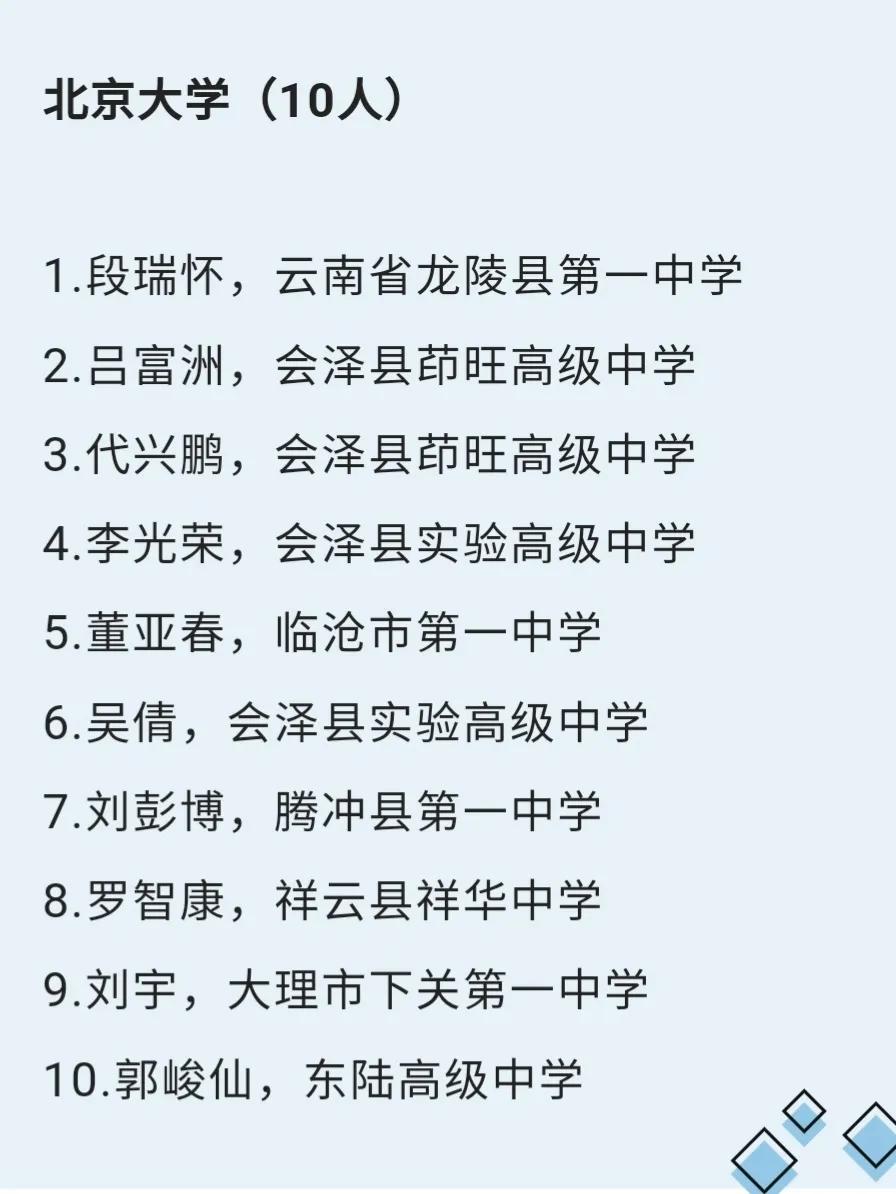 北京大学（10人）

1.段瑞怀，云南省龙陵县第一中学
2.吕富洲，会泽县茚旺高级中学
3.代兴鹏，会泽县茚旺高级中学
4.李光荣，会泽县实验高级中学
5.董亚春，临沧市第一中学
6.吴倩，会泽县实验高级中学
7.刘彭博，腾冲县第一中学
8.罗智康，祥云县祥华中学
9.刘宇，大理市下关第一中学
10.郭峻仙，东陆高级中学